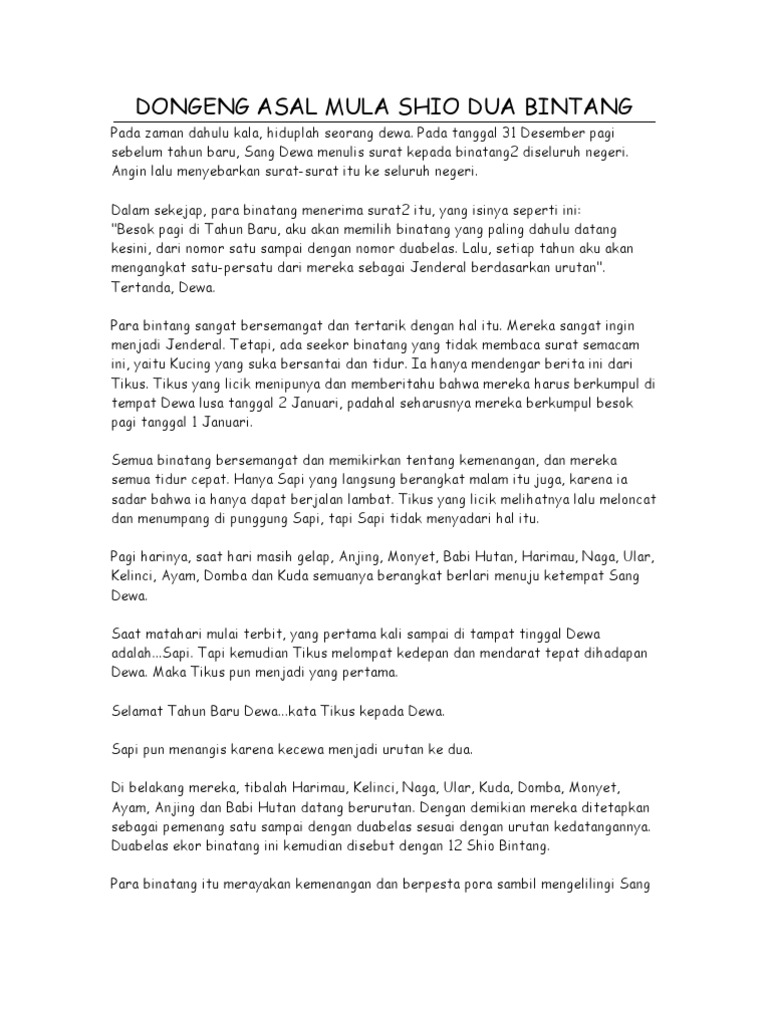 DONGENG ASAL MULA SHIO DUA BINTANG

Pada zaman dahulu kala, hiduplah seorang dewa. Pada tanggal 31 Desember pagi sebelum tahun baru, Sang Dewa menulis surat kepada binatang2 diseluruh negeri. Angin lalu menyebarkan surat-surat itu ke seluruh negeri.

Dalam sekejap, para binatang menerima surat2 itu, yang isinya seperti ini: "Besok pagi di Tahun Baru, aku akan memilih binatang yang paling dahulu datang kesini, dari nomor satu sampai dengan nomor duabelas. Lalu, setiap tahun aku akan mengangkat satu-persatu dari mereka sebagai Jenderal berdasarkan urutan". Tertanda, Dewa.

Para bintang sangat bersemangat dan tertarik dengan hal itu. Mereka sangat ingin menjadi Jenderal. Tetapi, ada seekor binatang yang tidak membaca surat semacam ini, yaitu Kucing yang suka bersantai dan tidur. Ia hanya mendengar berita ini dari Tikus. Tikus yang licik menipunya dan memberitahu bahwa mereka harus berkumpul di tempat Dewa lusa tanggal 2 Januari, padahal seharusnya mereka berkumpul besok pagi tanggal 1 Januari.

Semua binatang bersemangat dan memikirkan tentang kemenangan, dan mereka semua tidur cepat. Hanya Sapi yang langsung berangkat malam itu juga, karena ia sadar bahwa ia hanya dapat berjalan lambat. Tikus yang licik melihatnya lalu meloncat dan menumpang di punggung Sapi, tapi Sapi tidak menyadari hal itu.

Pagi harinya, saat hari masih gelap, Anjing, Monyet, Babi Hutan, Harimau, Naga, Ular, Kelinci, Ayam, Domba dan Kuda semuanya berangkat berlari menuju ketempat Sang Dewa.

Saat matahari mulai terbit, yang pertama kali sampai di tampat tinggal Dewa adalah...Sapi. Tapi kemudian Tikus melompat kedepan dan mendarat tepat dihadapan Dewa. Maka Tikus pun menjadi yang pertama.

Selamat Tahun Baru Dewa...kata Tikus kepada Dewa.

Sapi pun menangis karena kecewa menjadi urutan ke dua.

Di belakang mereka, tibalah Harimau, Kelinci, Naga, Ular, Kuda, Domba, Monyet, Ayam, Anjing dan Babi Hutan datang berurutan. Dengan demikian mereka ditetapkan sebagai pemenang satu sampai dengan duabelas sesuai dengan urutan kedatangannya. Duabelas ekor binatang ini kemudian disebut dengan 12 Shio Bintang.

Para binatang itu merayakan kemenangan dan berpesta pora sambil mengelilingi Sang